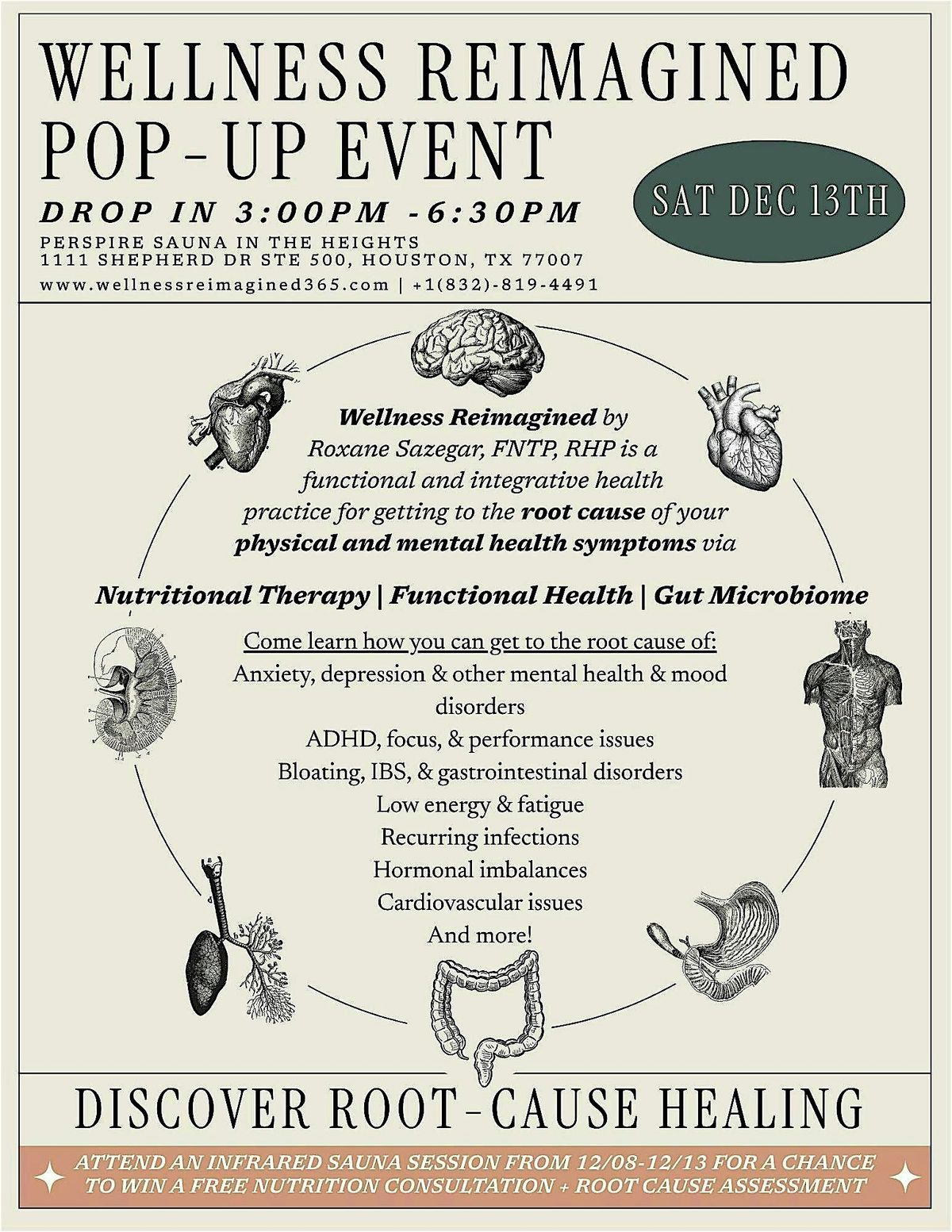 WELLNESS REIMAGINED POP-UP EVENT

DROP IN 3:00PM -6:30PM

SAT DEC 13TH

PERSPIRE SAUNA IN THE HEIGHTS
1111 SHEPHERD DR STE 500, HOUSTON, TX 77007
www.wellnessreimagined365.com | +1(832)-819-4491

Wellness Reimagined by Roxane Sazegar, FNTP, RHP is a functional and integrative health practice for getting to the root cause of your physical and mental health symptoms via

Nutritional Therapy | Functional Health | Gut Microbiome

Come learn how you can get to the root cause of:
Anxiety, depression & other mental health & mood disorders
ADHD, focus, & performance issues
Bloating, IBS, & gastrointestinal disorders
Low energy & fatigue
Recurring infections
Hormonal imbalances
Cardiovascular issues
And more!

DISCOVER ROOT-CAUSE HEALING

ATTEND AN INFRARED SAUNA SESSION FROM 12/08-12/13 FOR A CHANCE TO WIN A FREE NUTRITION CONSULTATION + ROOT CAUSE ASSESSMENT